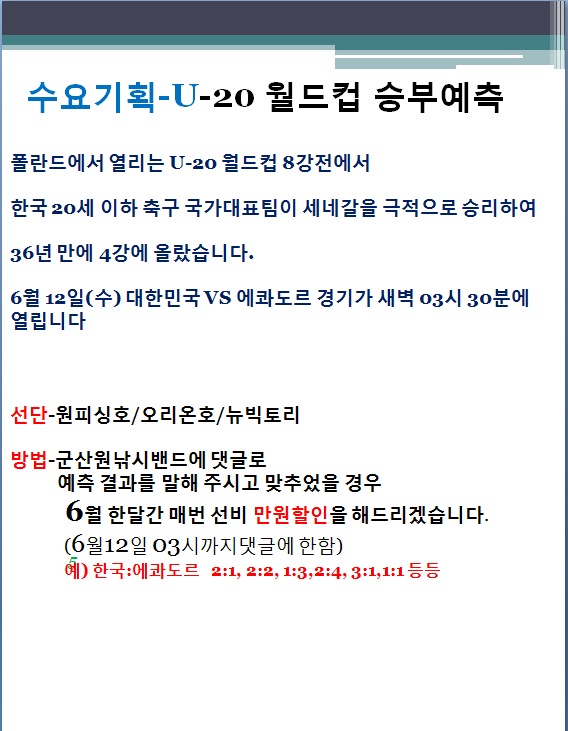 수요기획-U-20 월드컵 승부예측

폴란드에서 열리는 U-20 월드컵 8강전에서

한국 20세 이하 축구 국가대표팀이 세네갈을 극적으로 승리하여

36년 만에 4강에 올랐습니다.

6월 12일(수) 대한민국 VS 에콰도르 경기가 새벽 03시 30분에 열립니다

선단-원피싱호/오리온호/뉴빅토리

방법-군산원낚시밴드에 댓글로
예측 결과를 말해 주시고 맞추었을 경우
6월 한달간 매번 선비 만원할인을 해드리겠습니다.
(6월12일 03시까지댓글에 한함)
예) 한국:에콰도르 2:1, 2:2, 1:3,2:4, 3:1,1:1 등등